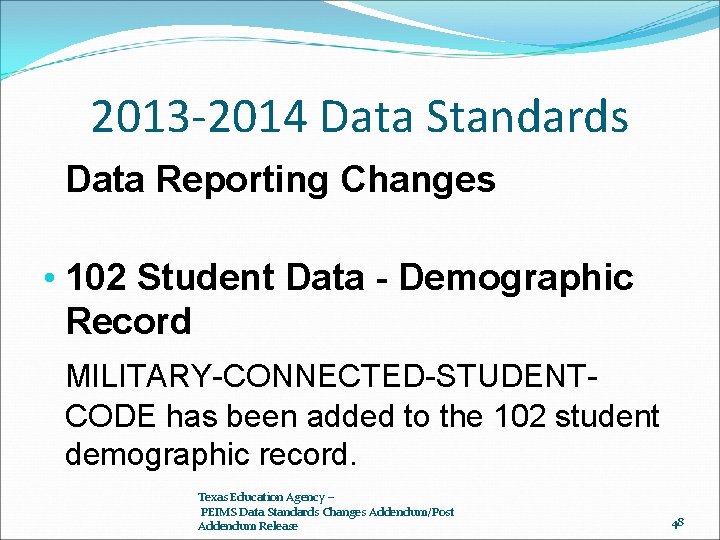 2013-2014 Data Standards

Data Reporting Changes

• 102 Student Data - Demographic Record

MILITARY-CONNECTED-STUDENT-CODE has been added to the 102 student demographic record.

Texas Education Agency –
PEIMS Data Standards Changes Addendum/Post
Addendum Release

48